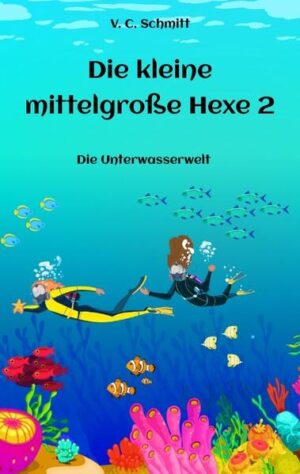 V. C. Schmitt

Die kleine mittelgroße Hexe 2

Die Unterwasserwelt